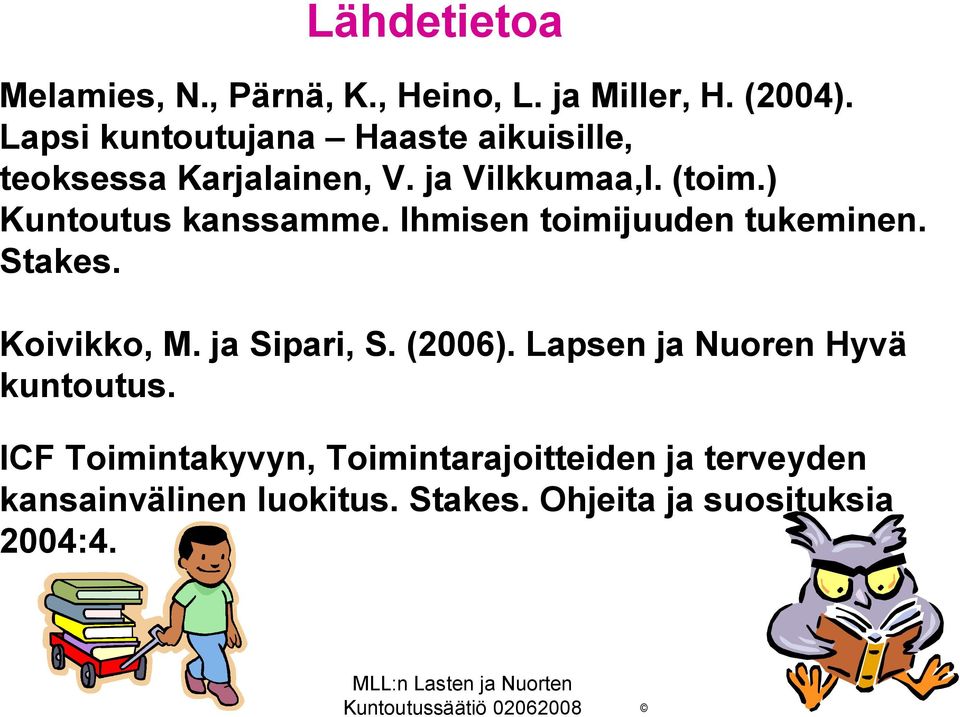 Lähdetietoa

Melamies, N., Pärnä, K., Heino, L. ja Miller, H. (2004). Lapsi kuntoutujana – Haaste aikuisille, teoksessa Karjalainen, V. ja Vilkkumaa,I. (toim.) Kuntoutus kanssamme. Ihmisen toimijuuden tukeminen. Stakes.

Koivikko, M. ja Sipari, S. (2006). Lapsen ja Nuoren Hyvä kuntoutus.

ICF Toimintakyvyn, Toimintarajoitteiden ja terveyden kansainvälinen luokitus. Stakes. Ohjeita ja suosituksia 2004:4.

MLL:n Lasten ja Nuorten Kuntoutussäätiö 02062008 ©